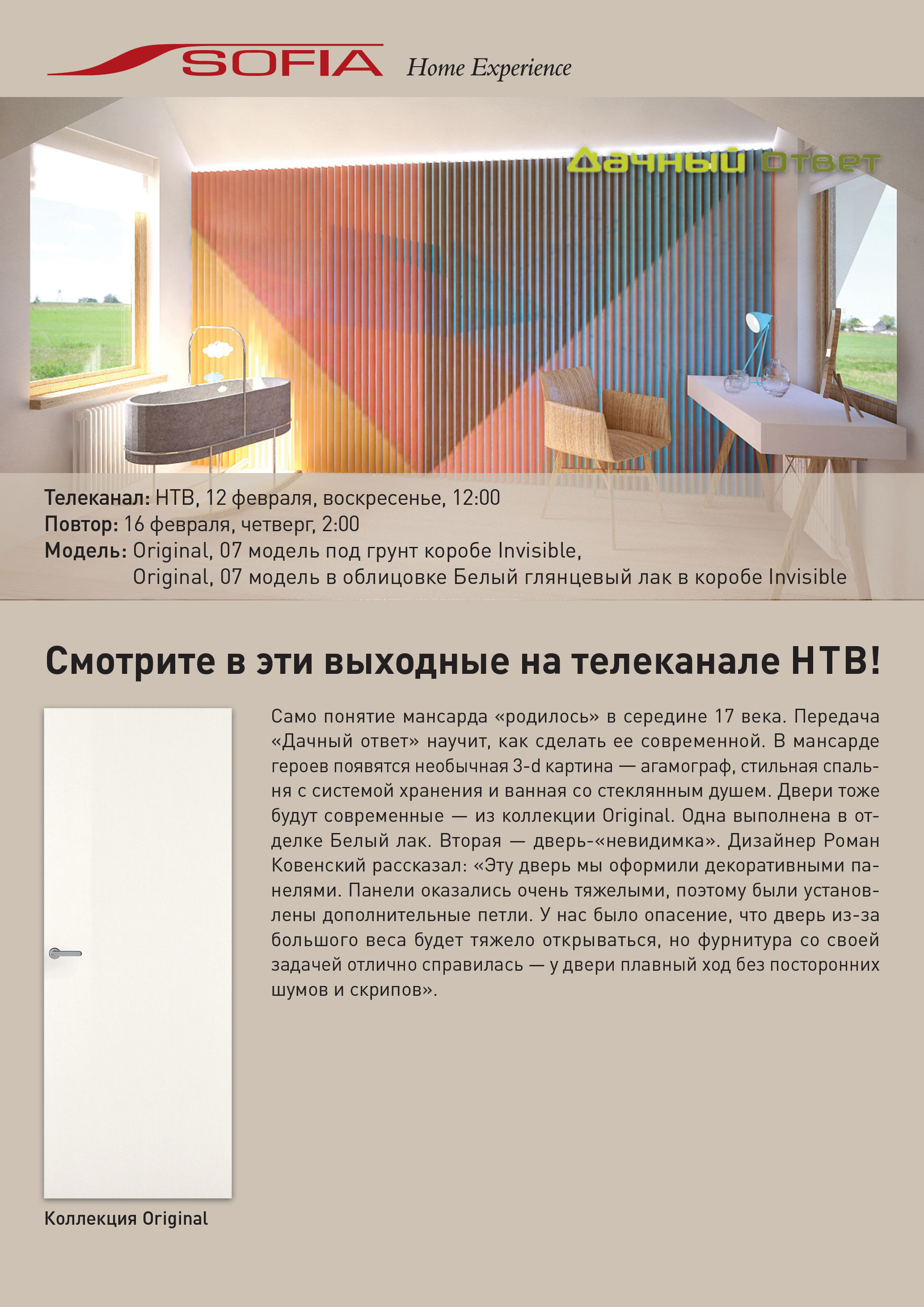 SOFIA Home Experience

Дачный ответ

Телеканал: НТВ, 12 февраля, воскресенье, 12:00
Повтор: 16 февраля, четверг, 2:00
Модель: Original, 07 модель под грунт коробе Invisible,
Original, 07 модель в облицовке Белый глянцевый лак в коробе Invisible

Смотрите в эти выходные на телеканале НТВ!

Само понятие мансарда «родилось» в середине 17 века. Передача «Дачный ответ» научит, как сделать ее современной. В мансарде героев появятся необычная 3-d картина — агамограф, стильная спальня с системой хранения и ванная со стеклянным душем. Двери тоже будут современные — из коллекции Original. Одна выполнена в отделке Белый лак. Вторая — дверь-«невидимка». Дизайнер Роман Ковенский рассказал: «Эту дверь мы оформили декоративными панелями. Панели оказались очень тяжелыми, поэтому были установлены дополнительные петли. У нас было опасение, что дверь из-за большого веса будет тяжело открываться, но фурнитура со своей задачей отлично справилась — у двери плавный ход без посторонних шумов и скрипов».

Коллекция Original